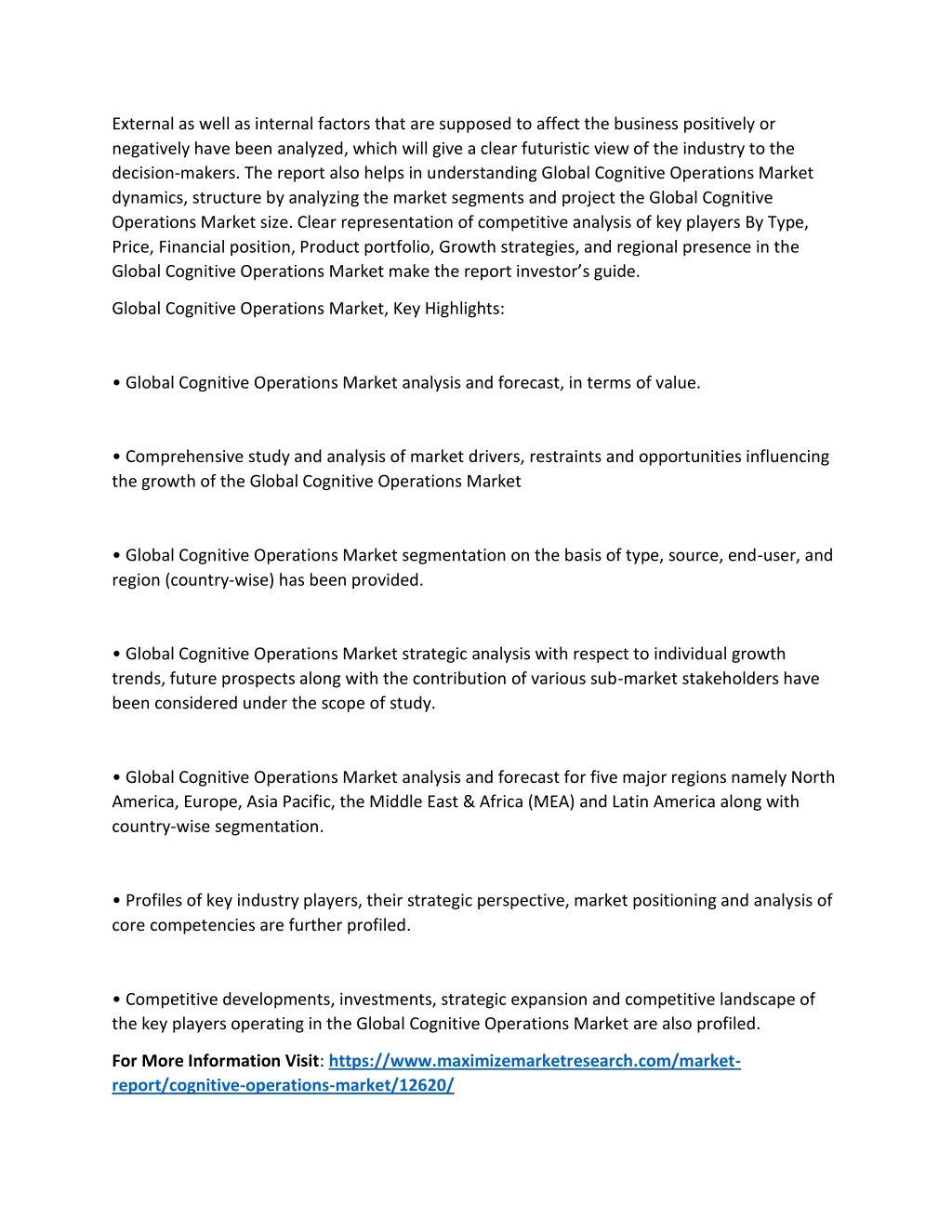 External as well as internal factors that are supposed to affect the business positively or negatively have been analyzed, which will give a clear futuristic view of the industry to the decision-makers. The report also helps in understanding Global Cognitive Operations Market dynamics, structure by analyzing the market segments and project the Global Cognitive Operations Market size. Clear representation of competitive analysis of key players By Type, Price, Financial position, Product portfolio, Growth strategies, and regional presence in the Global Cognitive Operations Market make the report investor's guide.

Global Cognitive Operations Market, Key Highlights:

• Global Cognitive Operations Market analysis and forecast, in terms of value.

• Comprehensive study and analysis of market drivers, restraints and opportunities influencing the growth of the Global Cognitive Operations Market

• Global Cognitive Operations Market segmentation on the basis of type, source, end-user, and region (country-wise) has been provided.

• Global Cognitive Operations Market strategic analysis with respect to individual growth trends, future prospects along with the contribution of various sub-market stakeholders have been considered under the scope of study.

• Global Cognitive Operations Market analysis and forecast for five major regions namely North America, Europe, Asia Pacific, the Middle East & Africa (MEA) and Latin America along with country-wise segmentation.

• Profiles of key industry players, their strategic perspective, market positioning and analysis of core competencies are further profiled.

• Competitive developments, investments, strategic expansion and competitive landscape of the key players operating in the Global Cognitive Operations Market are also profiled.

For More Information Visit: https://www.maximizemarketresearch.com/market-report/cognitive-operations-market/12620/